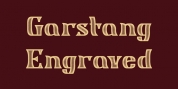 Garstang Engraved